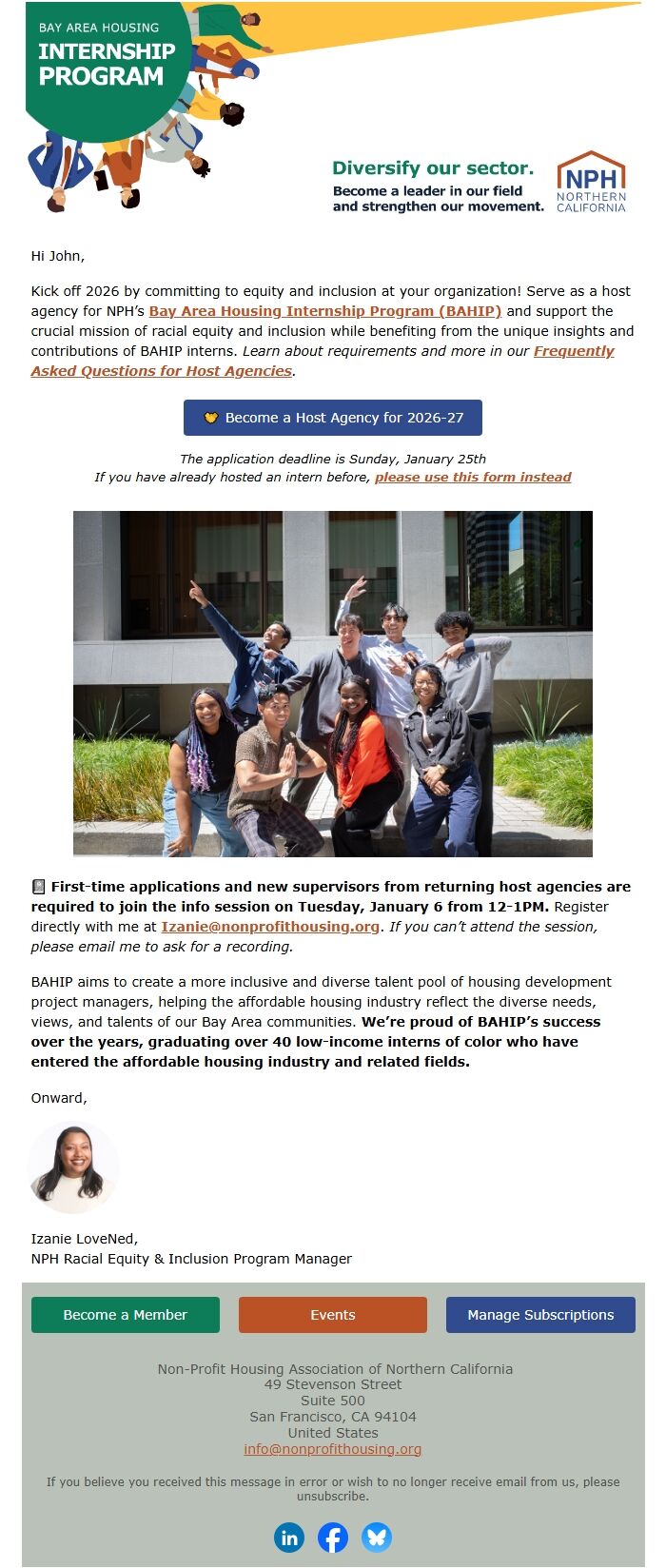 BAY AREA HOUSING
INTERNSHIP PROGRAM

Diversify our sector.
Become a leader in our field and strengthen our movement.

NPH
NORTHERN CALIFORNIA

Hi John,

Kick off 2026 by committing to equity and inclusion at your organization! Serve as a host agency for NPH's Bay Area Housing Internship Program (BAHIP) and support the crucial mission of racial equity and inclusion while benefiting from the unique insights and contributions of BAHIP interns. Learn about requirements and more in our Frequently Asked Questions for Host Agencies.

Become a Host Agency for 2026-27

The application deadline is Sunday, January 25th
If you have already hosted an intern before, please use this form instead

First-time applications and new supervisors from returning host agencies are required to join the info session on Tuesday, January 6 from 12-1PM. Register directly with me at Izanie@nonprofithousing.org. If you can't attend the session, please email me to ask for a recording.

BAHIP aims to create a more inclusive and diverse talent pool of housing development project managers, helping the affordable housing industry reflect the diverse needs, views, and talents of our Bay Area communities. We're proud of BAHIP's success over the years, graduating over 40 low-income interns of color who have entered the affordable housing industry and related fields.

Onward,

Izanie LoveNed,
NPH Racial Equity & Inclusion Program Manager

Become a Member
Events
Manage Subscriptions

Non-Profit Housing Association of Northern California
49 Stevenson Street
Suite 500
San Francisco, CA 94104
United States
info@nonprofithousing.org

If you believe you received this message in error or wish to no longer receive email from us, please unsubscribe.